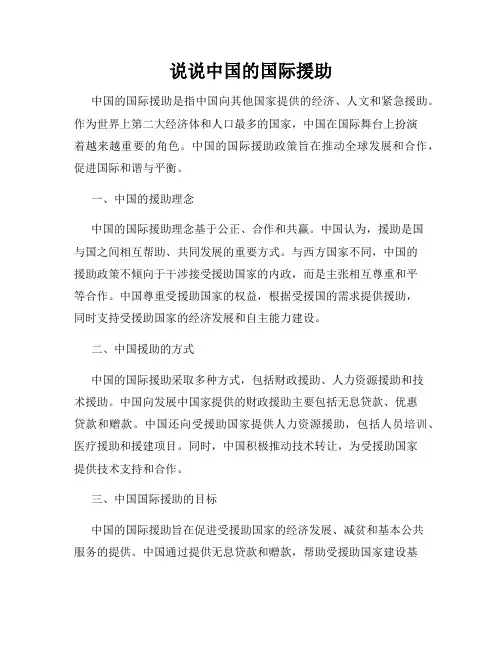 说说中国的国际援助

中国的国际援助是指中国向其他国家提供的经济、人文和紧急援助。作为世界上第二大经济体和人口最多的国家，中国在国际舞台上扮演着越来越重要的角色。中国的国际援助政策旨在推动全球发展和合作，促进国际和谐与平衡。

一、中国的援助理念

中国的国际援助理念基于公正、合作和共赢。中国认为，援助是国与国之间相互帮助、共同发展的重要方式。与西方国家不同，中国的援助政策不倾向于干涉接受援助国家的内政，而是主张相互尊重和平等合作。中国尊重受援助国家的权益，根据受援国的需求提供援助，同时支持受援助国家的经济发展和自主能力建设。

二、中国援助的方式

中国的国际援助采取多种方式，包括财政援助、人力资源援助和技术援助。中国向发展中国家提供的财政援助主要包括无息贷款、优惠贷款和赠款。中国还向受援助国家提供人力资源援助，包括人员培训、医疗援助和援建项目。同时，中国积极推动技术转让，为受援助国家提供技术支持和合作。

三、中国国际援助的目标

中国的国际援助旨在促进受援助国家的经济发展、减贫和基本公共服务的提供。中国通过提供无息贷款和赠款，帮助受援助国家建设基